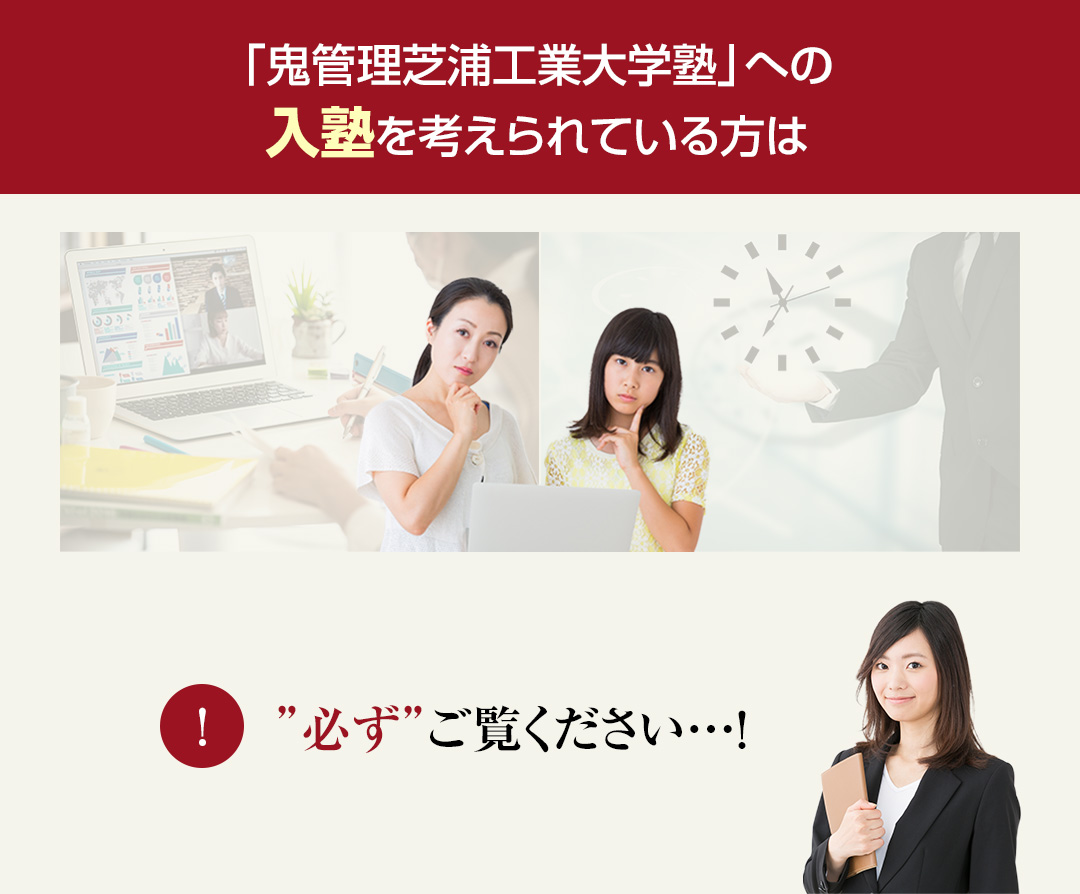 「鬼管理芝浦工業大学塾」への
入塾を考えられている方は

!

”必ず”ご覧ください…!